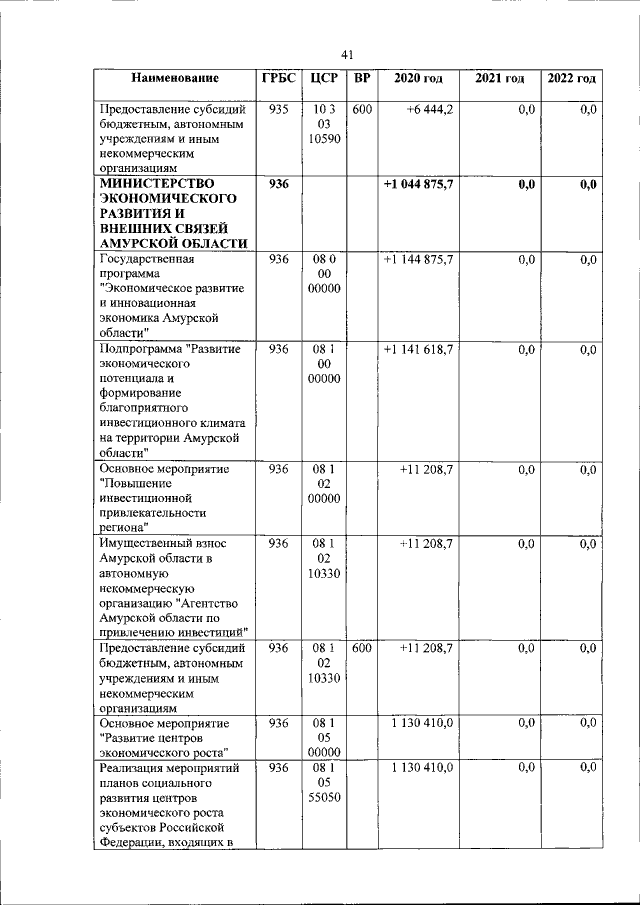 41

| Наименование | ГРБС | ЦСР | ВР | 2020 год | 2021 год | 2022 год |
|---|---|---|---|---|---|---|
| Предоставление субсидий бюджетным, автономным учреждениям и иным некоммерческим организациям | 935 | 10 3 03 10590 | 600 | +6 444,2 | 0,0 | 0,0 |
| **МИНИСТЕРСТВО ЭКОНОМИЧЕСКОГО РАЗВИТИЯ И ВНЕШНИХ СВЯЗЕЙ АМУРСКОЙ ОБЛАСТИ** | **936** | | | **+1 044 875,7** | **0,0** | **0,0** |
| Государственная программа "Экономическое развитие и инновационная экономика Амурской области" | 936 | 08 0 00 00000 | | +1 144 875,7 | 0,0 | 0,0 |
| Подпрограмма "Развитие экономического потенциала и формирование благоприятного инвестиционного климата на территории Амурской области" | 936 | 08 1 00 00000 | | +1 141 618,7 | 0,0 | 0,0 |
| Основное мероприятие "Повышение инвестиционной привлекательности региона" | 936 | 08 1 02 00000 | | +11 208,7 | 0,0 | 0,0 |
| Имущественный взнос Амурской области в автономную некоммерческую организацию "Агентство Амурской области по привлечению инвестиций" | 936 | 08 1 02 10330 | | +11 208,7 | 0,0 | 0,0 |
| Предоставление субсидий бюджетным, автономным учреждениям и иным некоммерческим организациям | 936 | 08 1 02 10330 | 600 | +11 208,7 | 0,0 | 0,0 |
| Основное мероприятие "Развитие центров экономического роста" | 936 | 08 1 05 00000 | | 1 130 410,0 | 0,0 | 0,0 |
| Реализация мероприятий планов социального развития центров экономического роста субъектов Российской Федерации, входящих в | 936 | 08 1 05 55050 | | 1 130 410,0 | 0,0 | 0,0 |